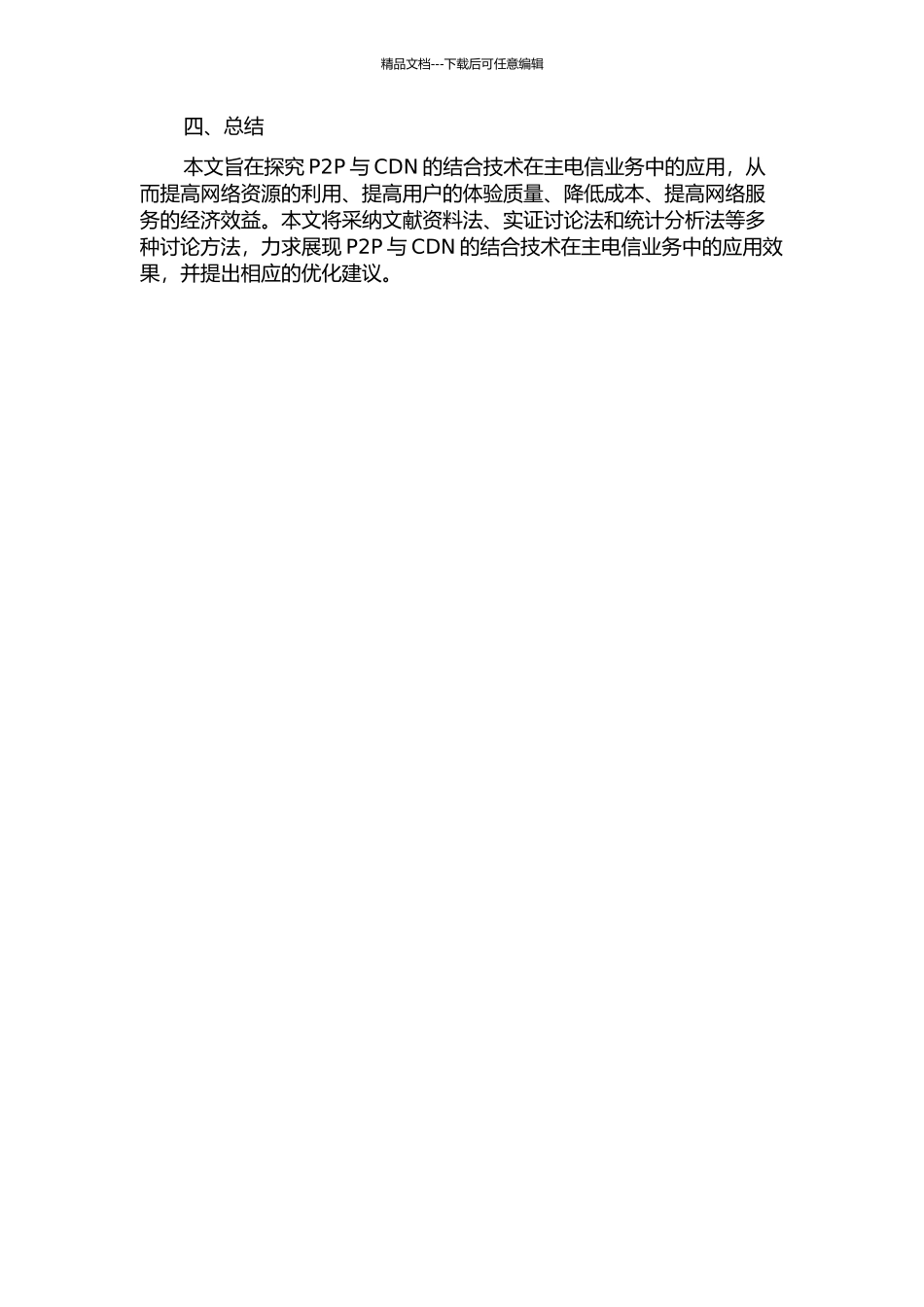 精品文档---下载后可任意编辑

四、总结

本文旨在探究 P2P 与 CDN 的结合技术在主电信业务中的应用，从而提高网络资源的利用、提高用户的体验质量、降低成本、提高网络服务的经济效益。本文将采纳文献资料法、实证讨论法和统计分析法等多种讨论方法，力求展现 P2P 与 CDN 的结合技术在主电信业务中的应用效果，并提出相应的优化建议。